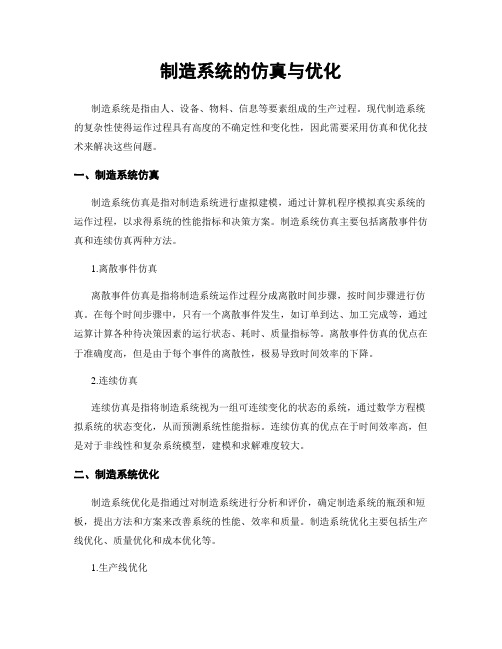 制造系统的仿真与优化

制造系统是指由人、设备、物料、信息等要素组成的生产过程。现代制造系统的复杂性使得运作过程具有高度的不确定性和变化性，因此需要采用仿真和优化技术来解决这些问题。

一、制造系统仿真

制造系统仿真是指对制造系统进行虚拟建模，通过计算机程序模拟真实系统的运作过程，以求得系统的性能指标和决策方案。制造系统仿真主要包括离散事件仿真和连续仿真两种方法。

1.离散事件仿真

离散事件仿真是指将制造系统运作过程分成离散时间步骤，按时间步骤进行仿真。在每个时间步骤中，只有一个离散事件发生，如订单到达、加工完成等，通过运算计算各种待决策因素的运行状态、耗时、质量指标等。离散事件仿真的优点在于准确度高，但是由于每个事件的离散性，极易导致时间效率的下降。

2.连续仿真

连续仿真是指将制造系统视为一组可连续变化的状态的系统，通过数学方程模拟系统的状态变化，从而预测系统性能指标。连续仿真的优点在于时间效率高，但是对于非线性和复杂系统模型，建模和求解难度较大。

二、制造系统优化

制造系统优化是指通过对制造系统进行分析和评价，确定制造系统的瓶颈和短板，提出方法和方案来改善系统的性能、效率和质量。制造系统优化主要包括生产线优化、质量优化和成本优化等。

1.生产线优化